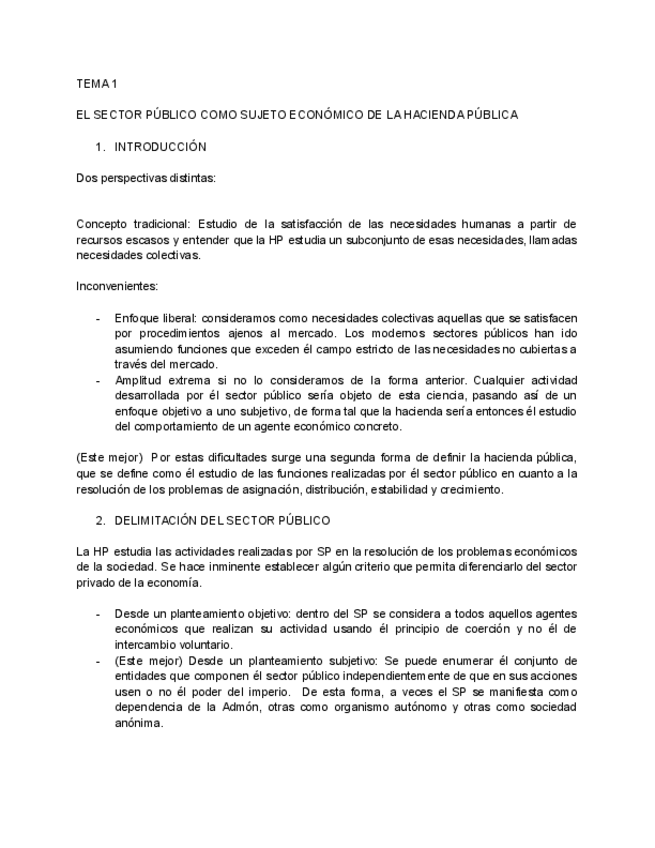 TEMA 1

EL SECTOR PÚBLICO COMO SUJETO ECONÓMICO DE LA HACIENDA PÚBLICA

1. INTRODUCCIÓN

Dos perspectivas distintas:

Concepto tradicional: Estudio de la satisfacción de las necesidades humanas a partir de recursos escasos y entender que la HP estudia un subconjunto de esas necesidades, llamadas necesidades colectivas.

Inconvenientes:

- Enfoque liberal: consideramos como necesidades colectivas aquellas que se satisfacen por procedimientos ajenos al mercado. Los modernos sectores públicos han ido asumiendo funciones que exceden él campo estricto de las necesidades no cubiertas a través del mercado.
- Amplitud extrema si no lo consideramos de la forma anterior. Cualquier actividad desarrollada por él sector público sería objeto de esta ciencia, pasando así de un enfoque objetivo a uno subjetivo, de forma tal que la hacienda sería entonces él estudio del comportamiento de un agente económico concreto.

(Este mejor) Por estas dificultades surge una segunda forma de definir la hacienda pública, que se define como él estudio de las funciones realizadas por él sector público en cuanto a la resolución de los problemas de asignación, distribución, estabilidad y crecimiento.

2. DELIMITACIÓN DEL SECTOR PÚBLICO

La HP estudia las actividades realizadas por SP en la resolución de los problemas económicos de la sociedad. Se hace inminente establecer algún criterio que permita diferenciarlo del sector privado de la economía.

- Desde un planteamiento objetivo: dentro del SP se considera a todos aquellos agentes económicos que realizan su actividad usando él principio de coerción y no él de intercambio voluntario.
- (Este mejor) Desde un planteamiento subjetivo: Se puede enumerar él conjunto de entidades que componen él sector público independientemente de que en sus acciones usen o no él poder del imperio. De esta forma, a veces el SP se manifiesta como dependencia de la Admón, otras como organismo autónomo y otras como sociedad anónima.